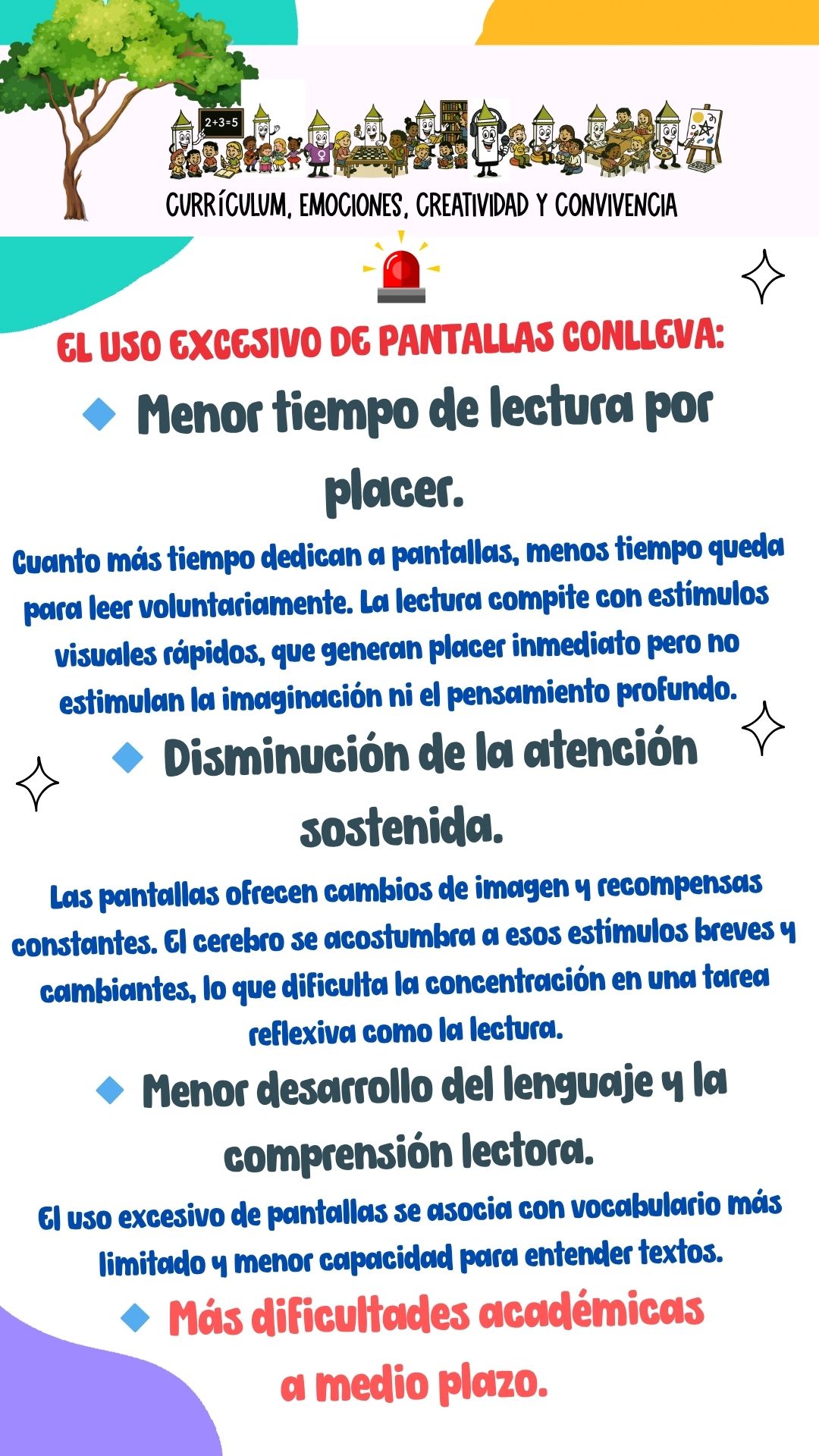 2+3=5

CURRÍCULUM, EMOCIONES, CREATIVIDAD Y CONVIVENCIA

EL USO EXCESIVO DE PANTALLAS CONLLEVA:

Menor tiempo de lectura por placer.

Cuanto más tiempo dedican a pantallas, menos tiempo queda para leer voluntariamente. La lectura compite con estímulos visuales rápidos, que generan placer inmediato pero no estimulan la imaginación ni el pensamiento profundo.

Disminución de la atención sostenida.

Las pantallas ofrecen cambios de imagen y recompensas constantes. El cerebro se acostumbra a esos estímulos breves y cambiantes, lo que dificulta la concentración en una tarea reflexiva como la lectura.

Menor desarrollo del lenguaje y la comprensión lectora.

El uso excesivo de pantallas se asocia con vocabulario más limitado y menor capacidad para entender textos.

Más dificultades académicas a medio plazo.